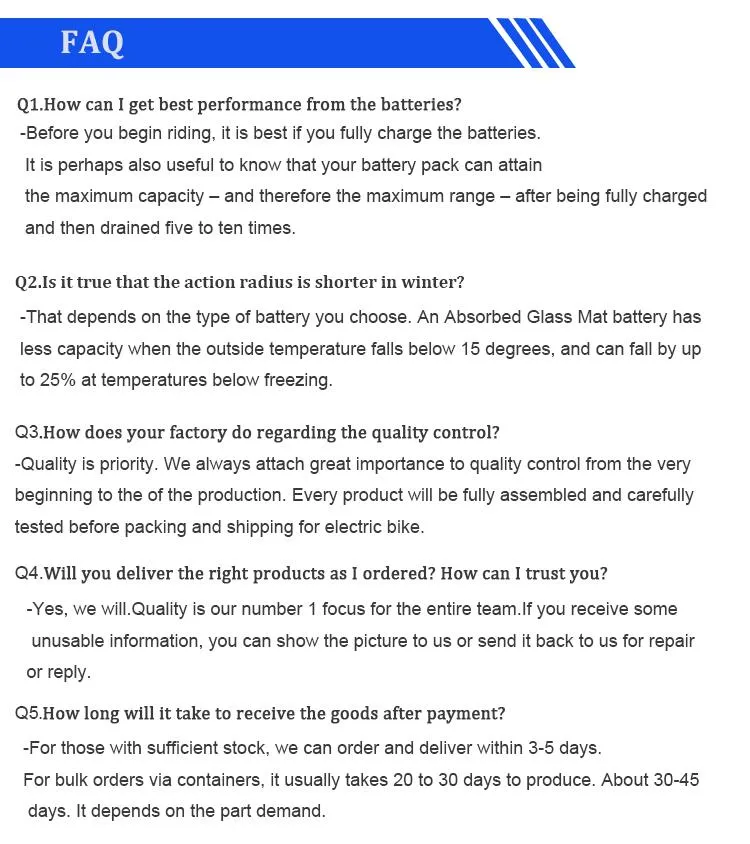 FAQ

Q1.How can I get best performance from the batteries?
-Before you begin riding, it is best if you fully charge the batteries. It is perhaps also useful to know that your battery pack can attain the maximum capacity – and therefore the maximum range – after being fully charged and then drained five to ten times.

Q2.Is it true that the action radius is shorter in winter?
-That depends on the type of battery you choose. An Absorbed Glass Mat battery has less capacity when the outside temperature falls below 15 degrees, and can fall by up to 25% at temperatures below freezing.

Q3.How does your factory do regarding the quality control?
-Quality is priority. We always attach great importance to quality control from the very beginning to the of the production. Every product will be fully assembled and carefully tested before packing and shipping for electric bike.

Q4.Will you deliver the right products as I ordered? How can I trust you?
-Yes, we will.Quality is our number 1 focus for the entire team.If you receive some unusable information, you can show the picture to us or send it back to us for repair or reply.

Q5.How long will it take to receive the goods after payment?
-For those with sufficient stock, we can order and deliver within 3-5 days. For bulk orders via containers, it usually takes 20 to 30 days to produce. About 30-45 days. It depends on the part demand.